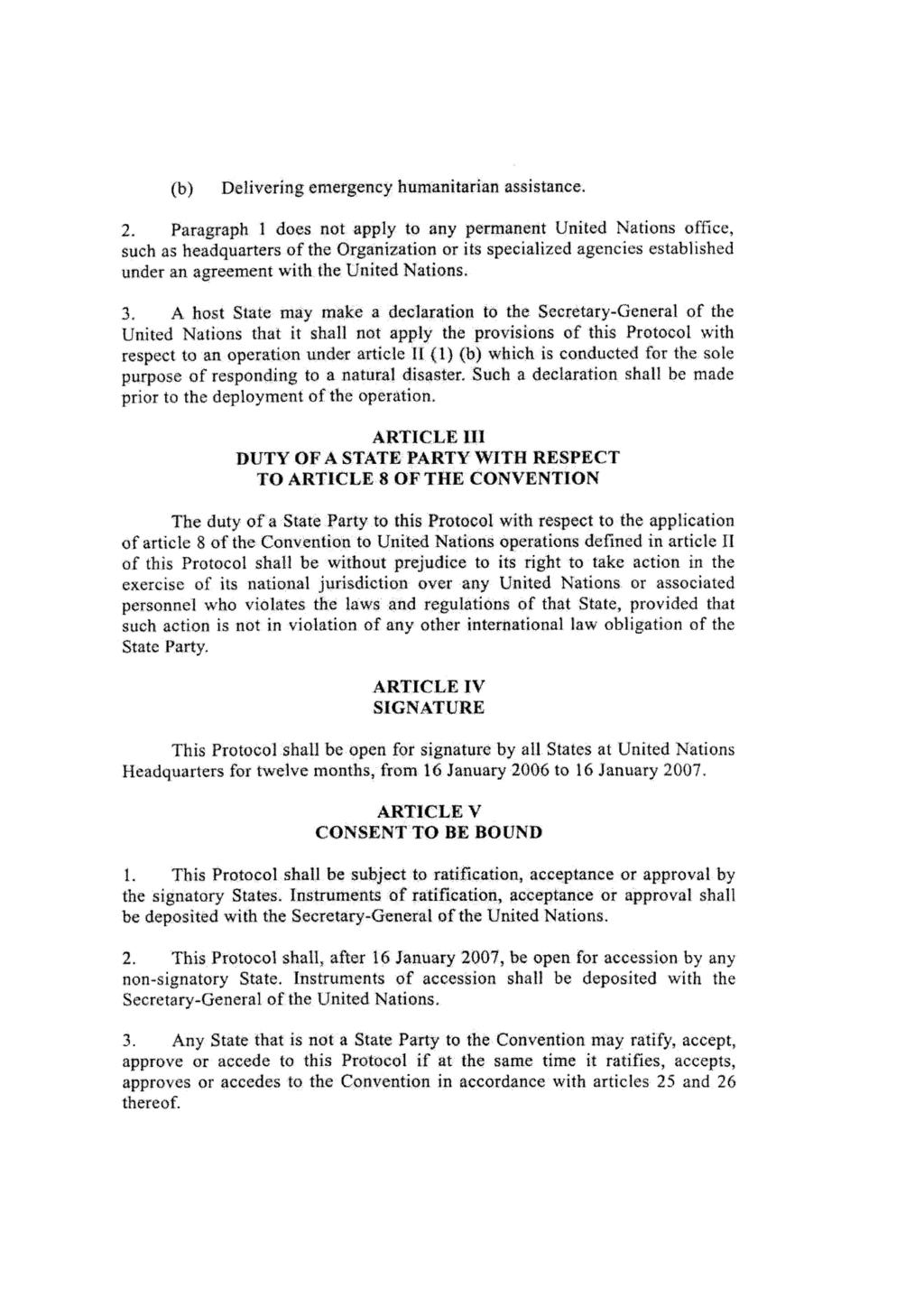 (b) Delivering emergency humanitarian assistance.

2. Paragraph 1 does not apply to any permanent United Nations office, such as headquarters of the Organization or its specialized agencies established under an agreement with the United Nations.

3. A host State may make a declaration to the Secretary-General of the United Nations that it shall not apply the provisions of this Protocol with respect to an operation under article II (1) (b) which is conducted for the sole purpose of responding to a natural disaster. Such a declaration shall be made prior to the deployment of the operation.

ARTICLE III
DUTY OF A STATE PARTY WITH RESPECT TO ARTICLE 8 OF THE CONVENTION

The duty of a State Party to this Protocol with respect to the application of article 8 of the Convention to United Nations operations defined in article II of this Protocol shall be without prejudice to its right to take action in the exercise of its national jurisdiction over any United Nations or associated personnel who violates the laws and regulations of that State, provided that such action is not in violation of any other international law obligation of the State Party.

ARTICLE IV
SIGNATURE

This Protocol shall be open for signature by all States at United Nations Headquarters for twelve months, from 16 January 2006 to 16 January 2007.

ARTICLE V
CONSENT TO BE BOUND

1. This Protocol shall be subject to ratification, acceptance or approval by the signatory States. Instruments of ratification, acceptance or approval shall be deposited with the Secretary-General of the United Nations.

2. This Protocol shall, after 16 January 2007, be open for accession by any non-signatory State. Instruments of accession shall be deposited with the Secretary-General of the United Nations.

3. Any State that is not a State Party to the Convention may ratify, accept, approve or accede to this Protocol if at the same time it ratifies, accepts, approves or accedes to the Convention in accordance with articles 25 and 26 thereof.